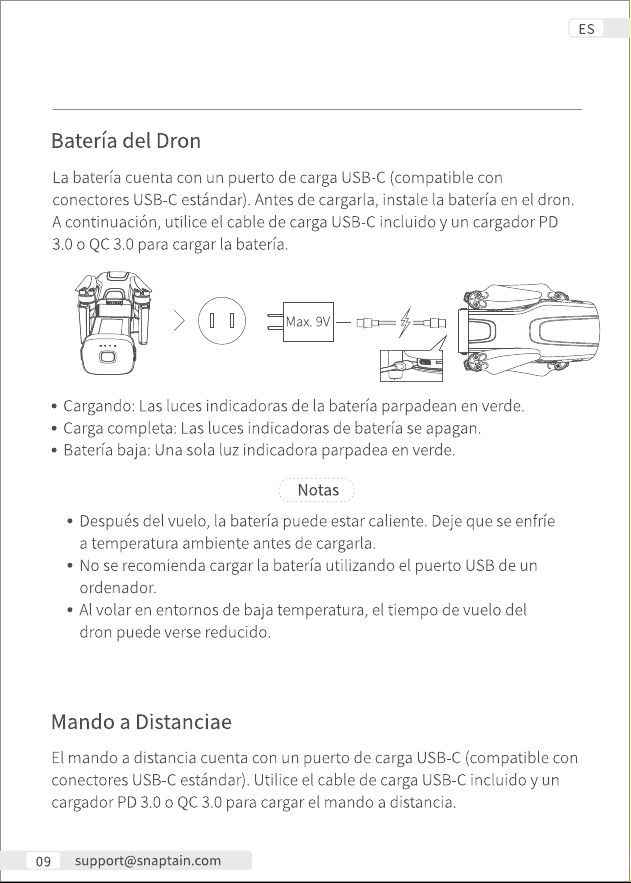 ES

Batería del Dron

La batería cuenta con un puerto de carga USB-C (compatible con conectores USB-C estándar). Antes de cargarla, instale la batería en el dron. A continuación, utilice el cable de carga USB-C incluido y un cargador PD 3.0 o QC 3.0 para cargar la batería.

Max. 9V

• Cargando: Las luces indicadoras de la batería parpadean en verde.
• Carga completa: Las luces indicadoras de batería se apagan.
• Batería baja: Una sola luz indicadora parpadea en verde.

Notas

• Después del vuelo, la batería puede estar caliente. Deje que se enfríe a temperatura ambiente antes de cargarla.
• No se recomienda cargar la batería utilizando el puerto USB de un ordenador.
• Al volar en entornos de baja temperatura, el tiempo de vuelo del dron puede verse reducido.

Mando a Distanciae

El mando a distancia cuenta con un puerto de carga USB-C (compatible con conectores USB-C estándar). Utilice el cable de carga USB-C incluido y un cargador PD 3.0 o QC 3.0 para cargar el mando a distancia.

09 support@snaptain.com